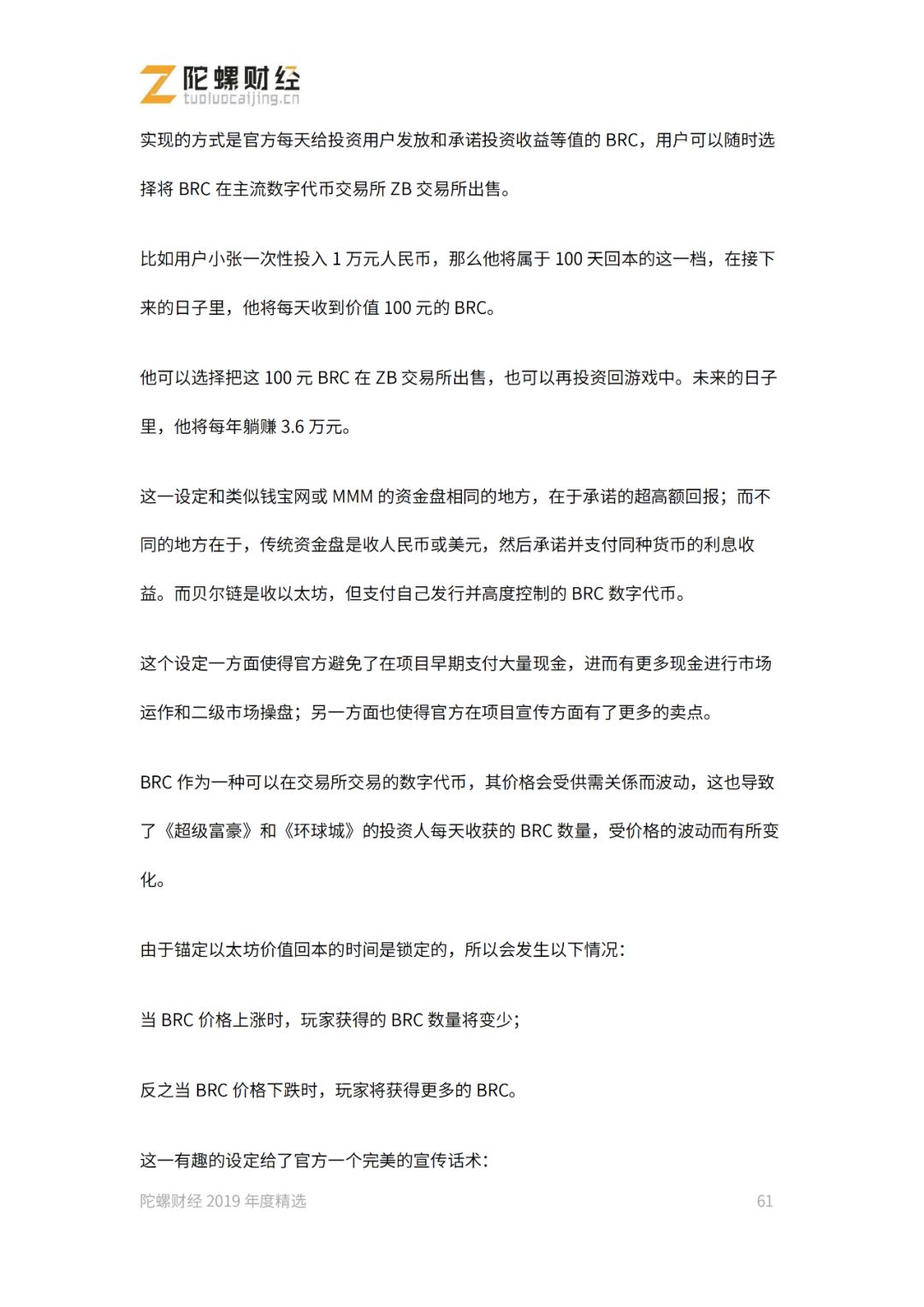 陀螺财经
tuoluocaijing.cn

实现的方式是官方每天给投资用户发放和承诺投资收益等值的BRC，用户可以随时选择将BRC在主流数字代币交易所ZB交易所出售。

比如用户小张一次性投入1万元人民币，那么他将属于100天回本的这一档，在接下来的日子里，他将每天收到价值100元的BRC。

他可以选择把这100元BRC在ZB交易所出售，也可以再投资回游戏中。未来的日子里，他将每年躺赚3.6万元。

这一设定和类似钱宝网或MMM的资金盘相同的地方，在于承诺的超高额回报；而不同的地方在于，传统资金盘是收人民币或美元，然后承诺并支付同种货币的利息收益。而贝尔链是收以太坊，但支付自己发行并高度控制的BRC数字代币。

这个设定一方面使得官方避免了在项目早期支付大量现金，进而有更多现金进行市场运作和二级市场操盘；另一方面也使得官方在项目宣传方面有了更多的卖点。

BRC作为一种可以在交易所交易的数字代币，其价格会受供需关係而波动，这也导致了《超级富豪》和《环球城》的投资人每天收获的BRC数量，受价格的波动而有所变化。

由于锚定以太坊价值回本的时间是锁定的，所以会发生以下情况：

当BRC价格上涨时，玩家获得的BRC数量将变少；

反之当BRC价格下跌时，玩家将获得更多的BRC。

这一有趣的设定给了官方一个完美的宣传话术：

陀螺财经2019年度精选 61